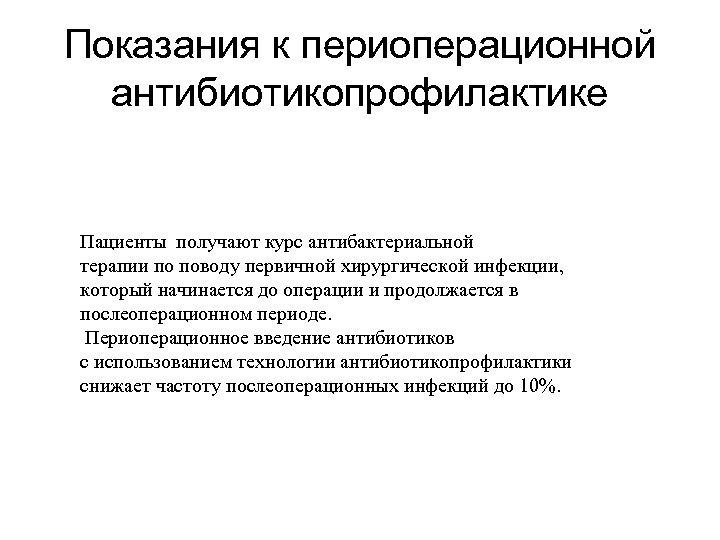 Показания к периоперационной антибиотикопрофилактике

Пациенты получают курс антибактериальной терапии по поводу первичной хирургической инфекции, который начинается до операции и продолжается в послеоперационном периоде.

Периоперационное введение антибиотиков с использованием технологии антибиотикопрофилактики снижает частоту послеоперационных инфекций до 10%.